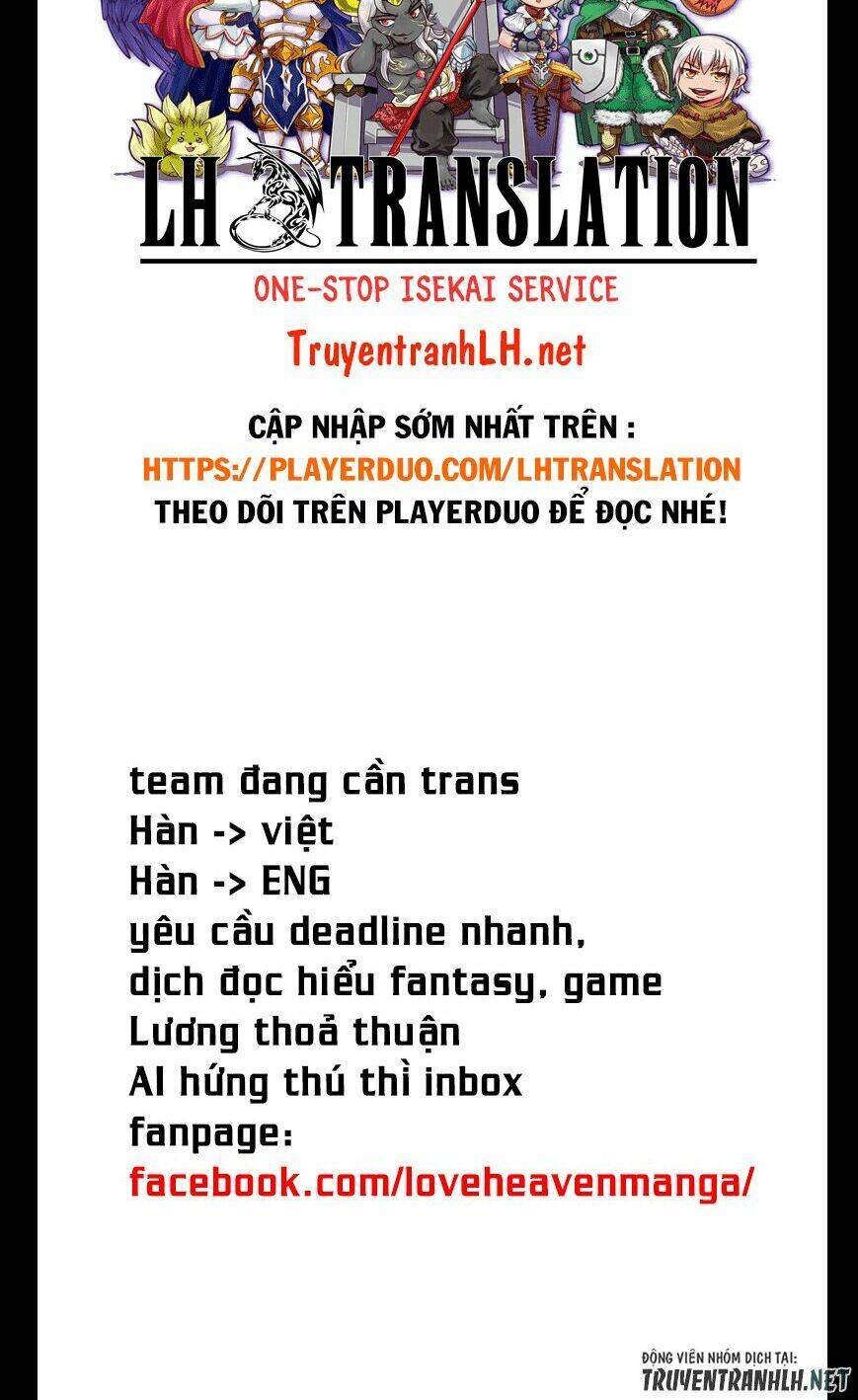 LH TRANSLATION

ONE-STOP ISEKAI SERVICE

TruyentranhLH.net

CẬP NHẬP SỚM NHẤT TRÊN :
HTTPS://PLAYERDUO.COM/LHTRANSLATION
THEO DÕI TRÊN PLAYERDUO ĐỂ ĐỌC NHÉ!

team đang cần trans
Hàn -> việt
Hàn -> ENG
yêu cầu deadline nhanh,
dịch đọc hiểu fantasy, game
Lương thoả thuận
AI hứng thú thì inbox
fanpage:
facebook.com/loveheavenmanga/

ĐỘNG VIÊN NHÓM DỊCH TẠI:
TRUYENTRANHLH.NET